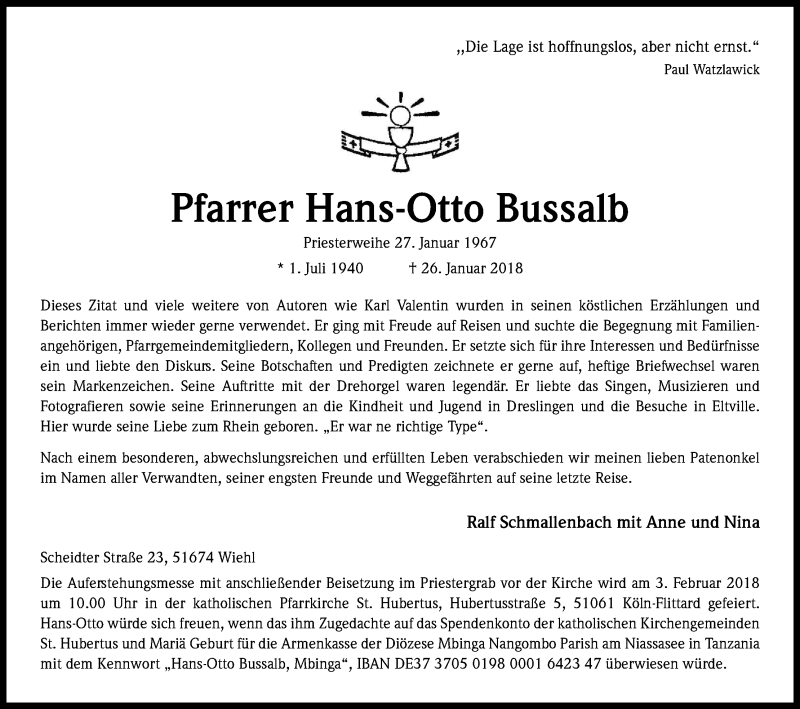 „Die Lage ist hoffnungslos, aber nicht ernst.“
Paul Watzlawick

Pfarrer Hans-Otto Bussalb

Priesterweihe 27. Januar 1967

* 1. Juli 1940 † 26. Januar 2018

Dieses Zitat und viele weitere von Autoren wie Karl Valentin wurden in seinen köstlichen Erzählungen und Berichten immer wieder gerne verwendet. Er ging mit Freude auf Reisen und suchte die Begegnung mit Familienangehörigen, Pfarrgemeindemitgliedern, Kollegen und Freunden. Er setzte sich für ihre Interessen und Bedürfnisse ein und liebte den Diskurs. Seine Botschaften und Predigten zeichnete er gerne auf, heftige Briefwechsel waren sein Markenzeichen. Seine Auftritte mit der Drehorgel waren legendär. Er liebte das Singen, Musizieren und Fotografieren sowie seine Erinnerungen an die Kindheit und Jugend in Dreslingen und die Besuche in Eltville. Hier wurde seine Liebe zum Rhein geboren. „Er war ne richtige Type“.

Nach einem besonderen, abwechslungsreichen und erfüllten Leben verabschieden wir meinen lieben Patenonkel im Namen aller Verwandten, seiner engsten Freunde und Weggefährten auf seine letzte Reise.

Ralf Schmallenbach mit Anne und Nina

Scheidter Straße 23, 51674 Wiehl

Die Auferstehungsmesse mit anschließender Beisetzung im Priestergrab vor der Kirche wird am 3. Februar 2018 um 10.00 Uhr in der katholischen Pfarrkirche St. Hubertus, Hubertusstraße 5, 51061 Köln-Flittard gefeiert. Hans-Otto würde sich freuen, wenn das ihm Zugedachte auf das Spendenkonto der katholischen Kirchengemeinden St. Hubertus und Mariä Geburt für die Armenkasse der Diözese Mbinga Nangombo Parish am Niassasee in Tanzania mit dem Kennwort „Hans-Otto Bussalb, Mbinga“, IBAN DE37 3705 0198 0001 6423 47 überwiesen würde.